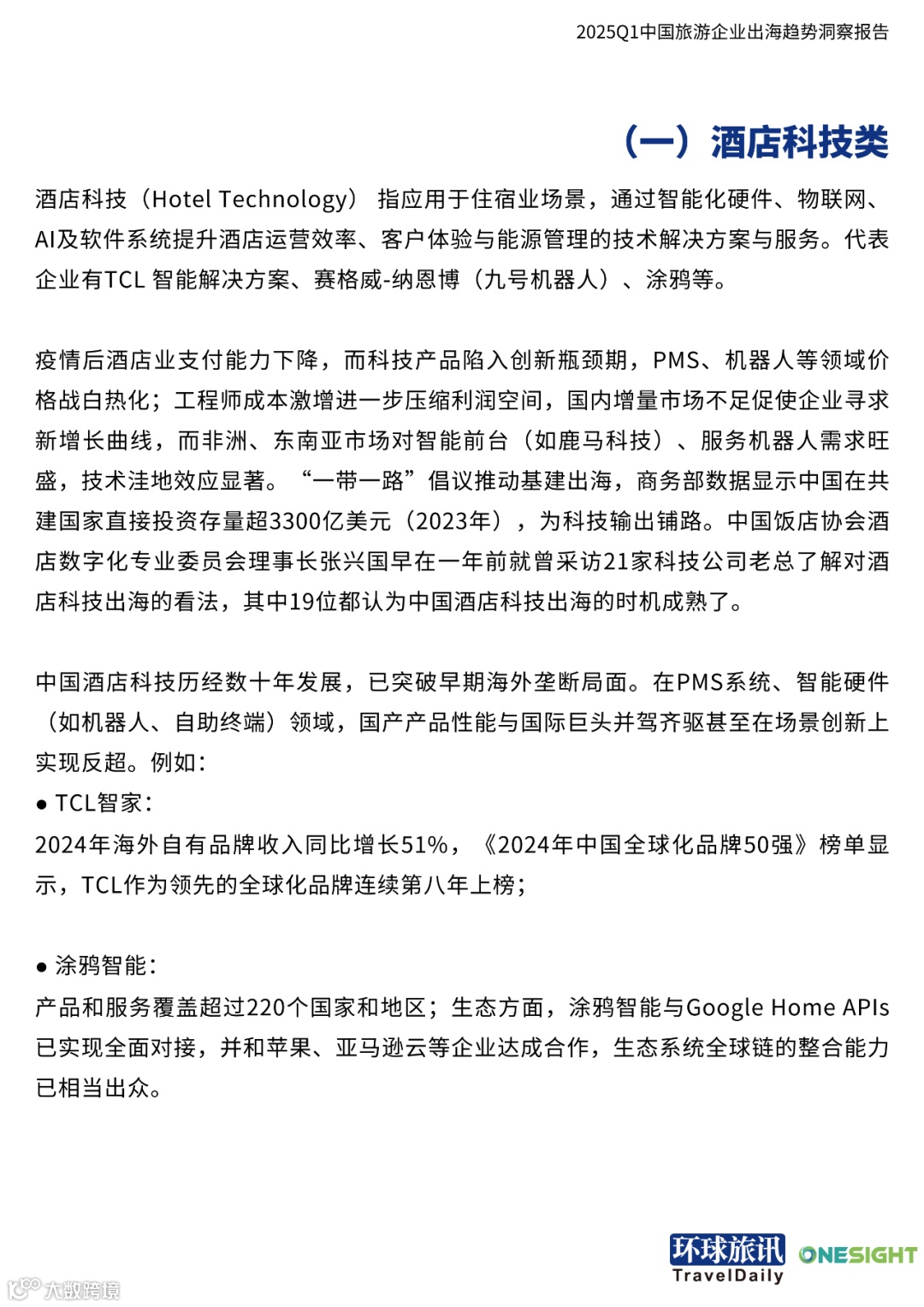 2025Q1中国旅游企业出海趋势洞察报告

（一）酒店科技类

酒店科技（Hotel Technology） 指应用于住宿业场景，通过智能化硬件、物联网、AI及软件系统提升酒店运营效率、客户体验与能源管理的技术解决方案与服务。代表企业有TCL 智能解决方案、赛格威-纳恩博（九号机器人）、涂鸦等。

疫情后酒店业支付能力下降，而科技产品陷入创新瓶颈期，PMS、机器人等领域价格战白热化；工程师成本激增进一步压缩利润空间，国内增量市场不足促使企业寻求新增长曲线，而非洲、东南亚市场对智能前台（如鹿马科技）、服务机器人需求旺盛，技术洼地效应显著。“一带一路”倡议推动基建出海，商务部数据显示中国在共建国家直接投资存量超3300亿美元（2023年），为科技输出铺路。中国饭店协会酒店数字化专业委员会理事长张兴国早在一年前就曾采访21家科技公司老总了解对酒店科技出海的看法，其中19位都认为中国酒店科技出海的时机成熟了。

中国酒店科技历经数十年发展，已突破早期海外垄断局面。在PMS系统、智能硬件（如机器人、自助终端）领域，国产产品性能与国际巨头并驾齐驱甚至在场景创新上实现反超。例如：
● TCL智家：
2024年海外自有品牌收入同比增长51%，《2024年中国全球化品牌50强》榜单显示，TCL作为领先的全球化品牌连续第八年上榜；

● 涂鸦智能：
产品和服务覆盖超过220个国家和地区；生态方面，涂鸦智能与Google Home APIs已实现全面对接，并和苹果、亚马逊云等企业达成合作，生态系统全球链的整合能力已相当出众。

环球旅讯 TravelDaily ONESIGHT
大数跨境